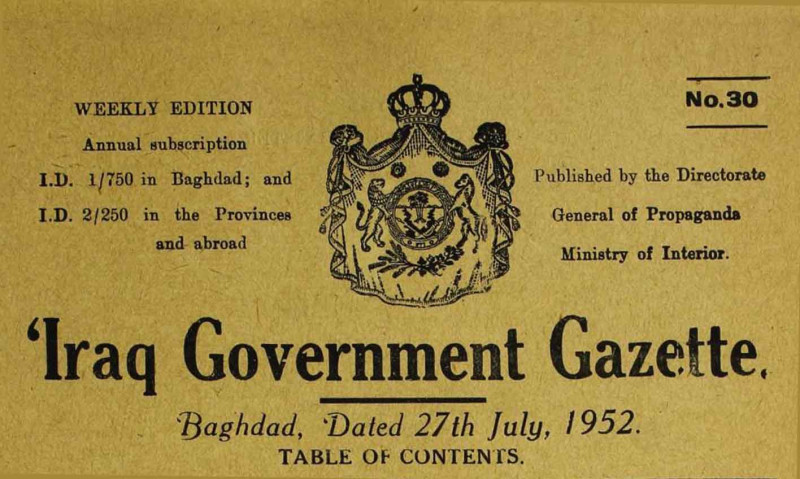 WEEKLY EDITION
Annual subscription
I.D. 1/750 in Baghdad; and
I.D. 2/250 in the Provinces
and abroad

No.30

Published by the Directorate
General of Propaganda
Ministry of Interior.

'Iraq Government Gazette.

Baghdad, Dated 27th July, 1952.

TABLE OF CONTENTS.